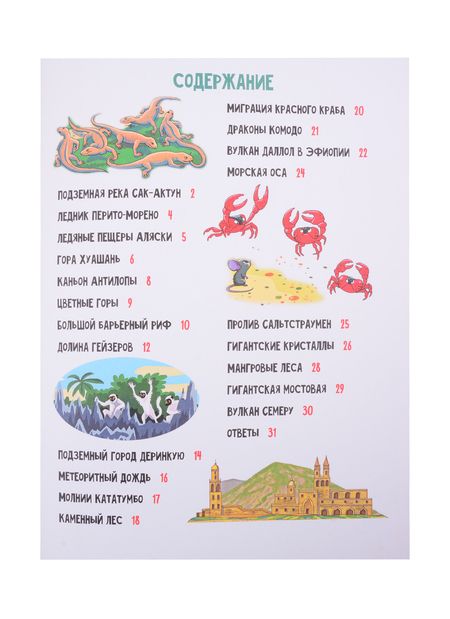 СОДЕРЖАНИЕ

ПОДЗЕМНАЯ РЕКА САК-АКТУН 2
ЛЕДНИК ПЕРИТО-МОРЕНО 4
ЛЕДЯНЫЕ ПЕЩЕРЫ АЛЯСКИ 5
ГОРА ХУАШАНЬ 6
КАНЬОН АНТИЛОПЫ 8
ЦВЕТНЫЕ ГОРЫ 9
БОЛЬШОЙ БАРЬЕРНЫЙ РИФ 10
ДОЛИНА ГЕЙЗЕРОВ 12
ПОДЗЕМНЫЙ ГОРОД ДЕРИНКУЮ 14
МЕТЕОРИТНЫЙ ДОЖДЬ 16
МОЛНИИ КАТАТУМБО 17
КАМЕННЫЙ ЛЕС 18

МИГРАЦИЯ КРАСНОГО КРАБА 20
ДРАКОНЫ КОМОДО 21
ВУЛКАН ДАЛЛОЛ В ЭФИОПИИ 22
МОРСКАЯ ОСА 24
ПРОЛИВ САЛЬТСТРАУМЕН 25
ГИГАНТСКИЕ КРИСТАЛЛЫ 26
МАНГРОВЫЕ ЛЕСА 28
ГИГАНТСКАЯ МОСТОВАЯ 29
ВУЛКАН СЕМЕРУ 30
ОТВЕТЫ 31